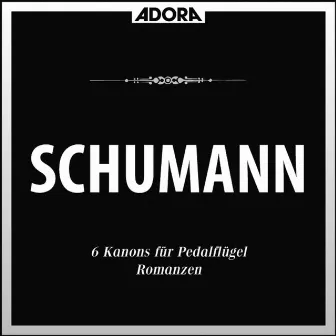 ADORA

SCHUMANN

6 Kanons für Pedalflügel
Romanzen